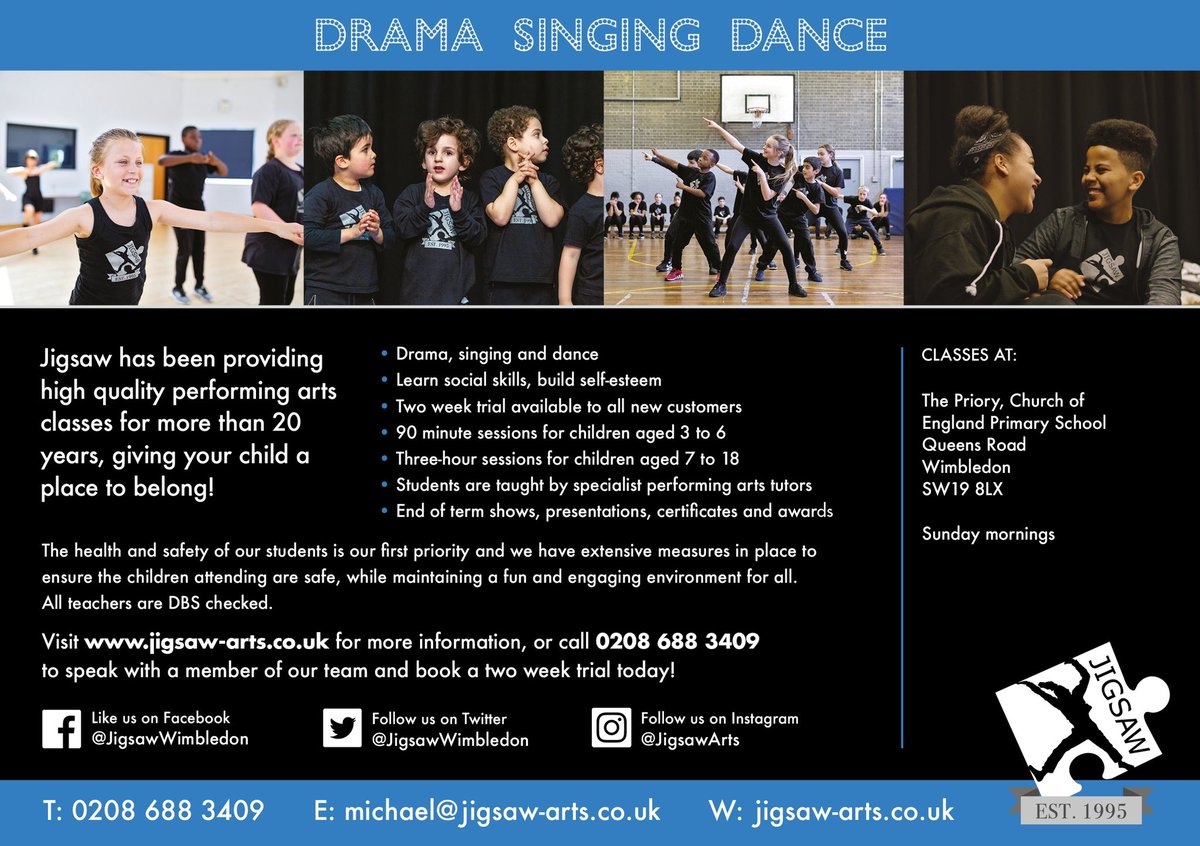 DRAMA SINGING DANCE

Jigsaw has been providing high quality performing arts classes for more than 20 years, giving your child a place to belong!

• Drama, singing and dance
• Learn social skills, build self-esteem
• Two week trial available to all new customers
• 90 minute sessions for children aged 3 to 6
• Three-hour sessions for children aged 7 to 18
• Students are taught by specialist performing arts tutors
• End of term shows, presentations, certificates and awards

The health and safety of our students is our first priority and we have extensive measures in place to ensure the children attending are safe, while maintaining a fun and engaging environment for all. All teachers are DBS checked.

Visit www.jigsaw-arts.co.uk for more information, or call 0208 688 3409 to speak with a member of our team and book a two week trial today!

Like us on Facebook @JigsawWimbledon

Follow us on Twitter @JigsawWimbledon

Follow us on Instagram @JigsawArts

CLASSES AT:

The Priory, Church of England Primary School
Queens Road
Wimbledon
SW19 8LX

Sunday mornings

JIGSAW
EST. 1995

T: 0208 688 3409 E: michael@jigsaw-arts.co.uk W: jigsaw-arts.co.uk